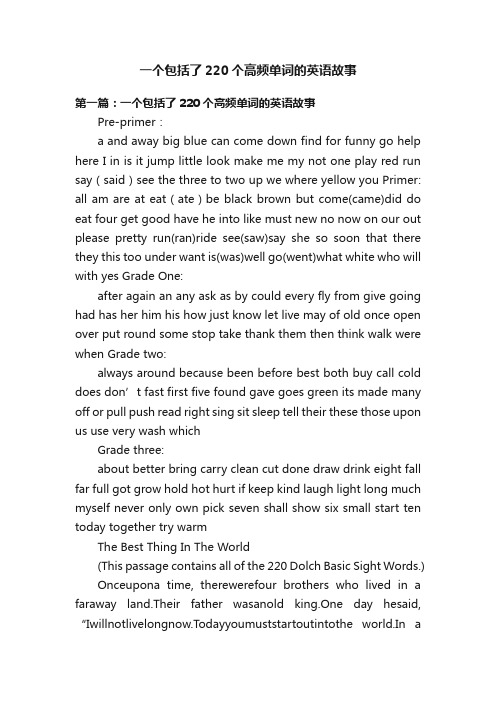 一个包括了220个高频单词的英语故事

第一篇：一个包括了220个高频单词的英语故事

Pre-primer：

a and away big blue can come down find for funny go help here I in is it jump little look make me my not one play red run say（said）see the three to two up we where yellow you Primer: all am are at eat（ate）be black brown but come(came)did do eat four get good have he into like must new no now on our out please pretty run(ran)ride see(saw)say she so soon that there they this too under want is(was)well go(went)what white who will with yes Grade One:

after again an any ask as by could every fly from give going had has her him his how just know let live may of old once open over put round some stop take thank them then think walk were when Grade two:

always around because been before best both buy call cold does don’t fast first five found gave goes green its made many off or pull push read right sing sit sleep tell their these those upon us use very wash which

Grade three:

about better bring carry clean cut done draw drink eight fall far full got grow hold hot hurt if keep kind laugh light long much myself never only own pick seven shall show six small start ten today together try warm

The Best Thing In The World

(This passage contains all of the 220 Dolch Basic Sight Words.)

Onceupona time, therewerefour brothers who lived in a faraway land.Their father wasanold king.One day hesaid, “Iwillnotlivelongnow.Todayyoumuststartoutintothe world.In a